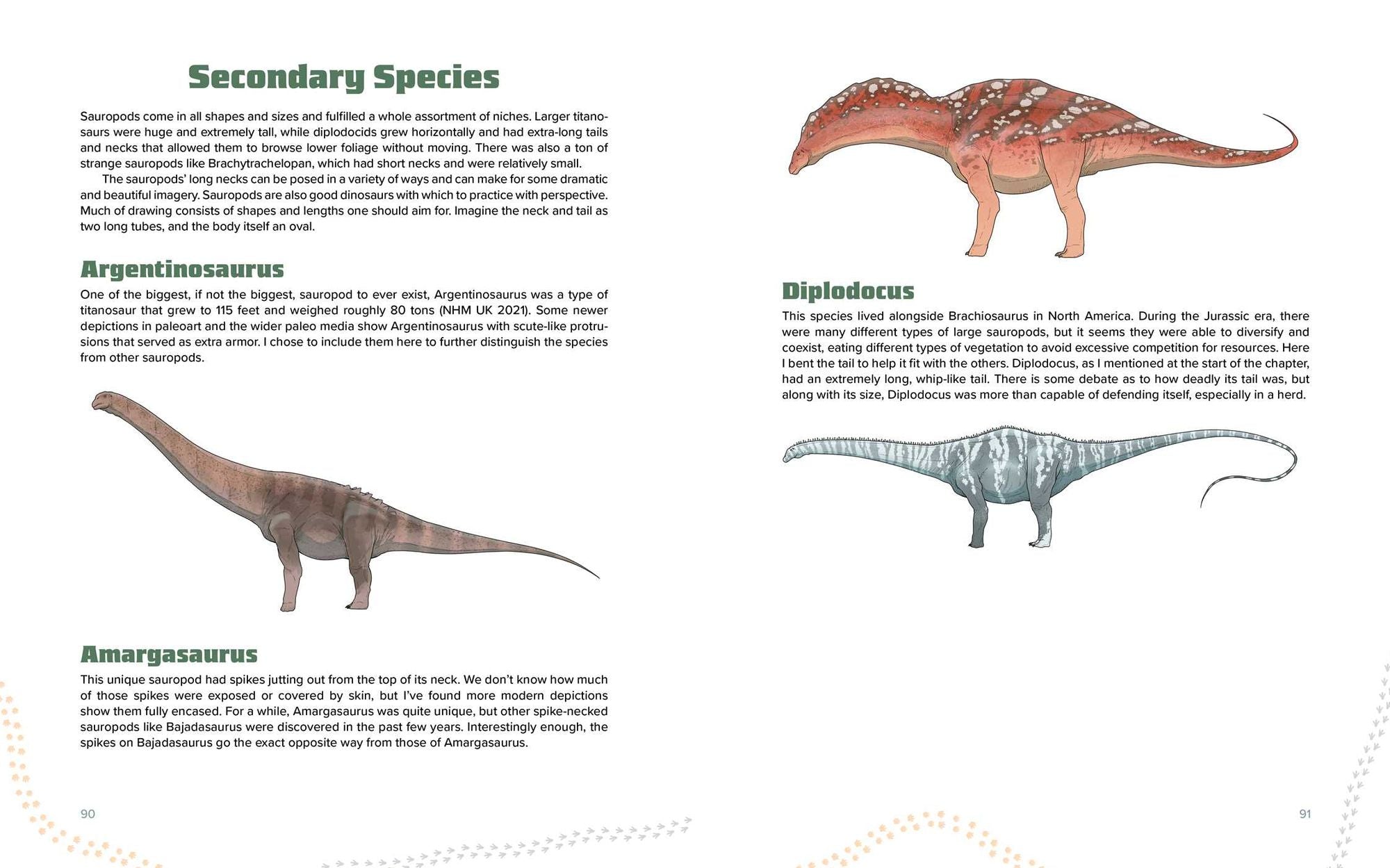 Secondary Species

Sauropods come in all shapes and sizes and fulfilled a whole assortment of niches. Larger titanosaurs were huge and extremely tall, while diplodocids grew horizontally and had extra-long tails and necks that allowed them to browse lower foliage without moving. There was also a ton of strange sauropods like Brachytrachelopan, which had short necks and were relatively small.

The sauropods' long necks can be posed in a variety of ways and can make for some dramatic and beautiful imagery. Sauropods are also good dinosaurs with which to practice with perspective. Much of drawing consists of shapes and lengths one should aim for. Imagine the neck and tail as two long tubes, and the body itself an oval.

Argentinosaurus

One of the biggest, if not the biggest, sauropod to ever exist, Argentinosaurus was a type of titanosaur that grew to 115 feet and weighed roughly 80 tons (NHM UK 2021). Some newer depictions in paleoart and the wider paleo media show Argentinosaurus with scute-like protrusions that served as extra armor. I chose to include them here to further distinguish the species from other sauropods.

Amargasaurus

This unique sauropod had spikes jutting out from the top of its neck. We don't know how much of those spikes were exposed or covered by skin, but I've found more modern depictions show them fully encased. For a while, Amargasaurus was quite unique, but other spike-necked sauropods like Bajadasaurus were discovered in the past few years. Interestingly enough, the spikes on Bajadasaurus go the exact opposite way from those of Amargasaurus.

90

Diplodocus

This species lived alongside Brachiosaurus in North America. During the Jurassic era, there were many different types of large sauropods, but it seems they were able to diversify and coexist, eating different types of vegetation to avoid excessive competition for resources. Here I bent the tail to help it fit with the others. Diplodocus, as I mentioned at the start of the chapter, had an extremely long, whip-like tail. There is some debate as to how deadly its tail was, but along with its size, Diplodocus was more than capable of defending itself, especially in a herd.

91